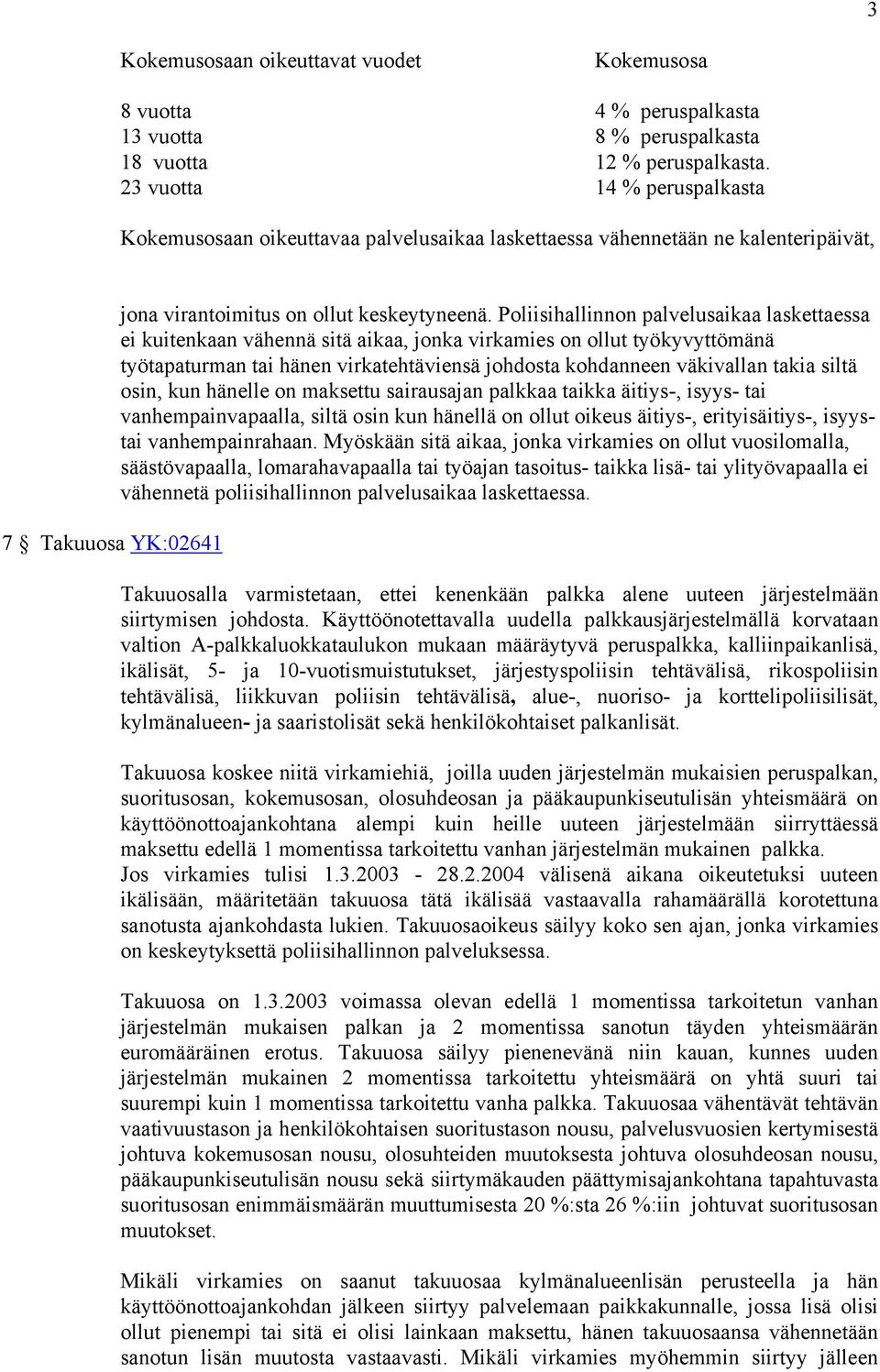 3

| Kokemusosaan oikeuttavat vuodet | Kokemusosa |
|---|---|
| 8 vuotta | 4 % peruspalkasta |
| 13 vuotta | 8 % peruspalkasta |
| 18 vuotta | 12 % peruspalkasta. |
| 23 vuotta | 14 % peruspalkasta |

Kokemusosaan oikeuttavaa palvelusaikaa laskettaessa vähennetään ne kalenteripäivät,

jona virantoimitus on ollut keskeytyneenä. Poliisihallinnon palvelusaikaa laskettaessa ei kuitenkaan vähennä sitä aikaa, jonka virkamies on ollut työkyvyttömänä työtapaturman tai hänen virkatehtäviensä johdosta kohdanneen väkivallan takia siltä osin, kun hänelle on maksettu sairausajan palkkaa taikka äitiys-, isyys- tai vanhempainvapaalla, siltä osin kun hänellä on ollut oikeus äitiys-, erityisäitiys-, isyys- tai vanhempainrahaan. Myöskään sitä aikaa, jonka virkamies on ollut vuosilomalla, säästövapaalla, lomarahavapaalla tai työajan tasoitus- taikka lisä- tai ylityövapaalla ei vähennetä poliisihallinnon palvelusaikaa laskettaessa.

7 § Takuuosa YK:02641

Takuuosalla varmistetaan, ettei kenenkään palkka alene uuteen järjestelmään siirtymisen johdosta. Käyttöönotettavalla uudella palkkausjärjestelmällä korvataan valtion A-palkkaluokkataulukon mukaan määräytyvä peruspalkka, kalliinpaikanlisä, ikälisät, 5- ja 10-vuotismuistutukset, järjestyspoliisin tehtävälisä, rikospoliisin tehtävälisä, liikkuvan poliisin tehtävälisä, alue-, nuoriso- ja korttelipoliisilisät, kylmänalueen- ja saaristolisät sekä henkilökohtaiset palkanlisät.

Takuuosa koskee niitä virkamiehiä, joilla uuden järjestelmän mukaisien peruspalkan, suoritusosan, kokemusosan, olosuhdeosan ja pääkaupunkiseutulisän yhteismäärä on käyttöönottoajankohtana alempi kuin heille uuteen järjestelmään siirryttäessä maksettu edellä 1 momentissa tarkoitettu vanhan järjestelmän mukainen palkka. Jos virkamies tulisi 1.3.2003 - 28.2.2004 välisenä aikana oikeutetuksi uuteen ikälisään, määritetään takuuosa tätä ikälisää vastaavalla rahamäärällä korotettuna sanotusta ajankohdasta lukien. Takuuosaoikeus säilyy koko sen ajan, jonka virkamies on keskeytyksettä poliisihallinnon palveluksessa.

Takuuosa on 1.3.2003 voimassa olevan edellä 1 momentissa tarkoitetun vanhan järjestelmän mukaisen palkan ja 2 momentissa sanotun täyden yhteismäärän euromääräinen erotus. Takuuosa säilyy pienenevänä niin kauan, kunnes uuden järjestelmän mukainen 2 momentissa tarkoitettu yhteismäärä on yhtä suuri tai suurempi kuin 1 momentissa tarkoitettu vanha palkka. Takuuosaa vähentävät tehtävän vaativuustason ja henkilökohtaisen suoritustason nousu, palvelusvuosien kertymisestä johtuva kokemusosan nousu, olosuhteiden muutoksesta johtuva olosuhdeosan nousu, pääkaupunkiseutulisän nousu sekä siirtymäkauden päättymisajankohtana tapahtuvasta suoritusosan enimmäismäärän muuttumisesta 20 %:sta 26 %:iin johtuvat suoritusosan muutokset.

Mikäli virkamies on saanut takuuosaa kylmänalueenlisän perusteella ja hän käyttöönottoajankohdan jälkeen siirtyy palvelemaan paikkakunnalle, jossa lisä olisi ollut pienempi tai sitä ei olisi lainkaan maksettu, hänen takuuosaansa vähennetään sanotun lisän muutosta vastaavasti. Mikäli virkamies myöhemmin siirtyy jälleen